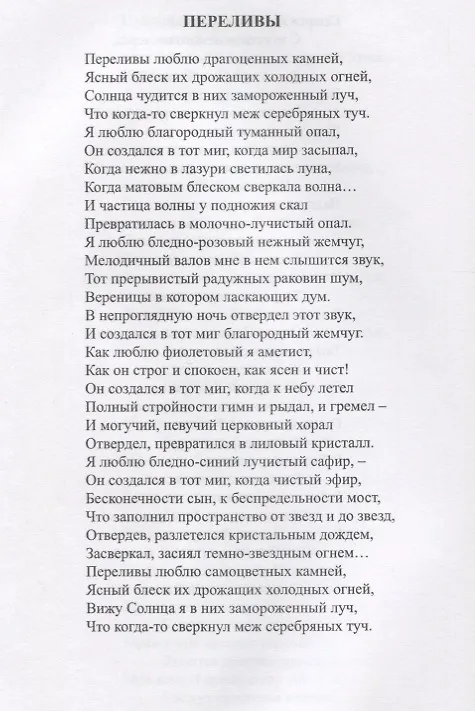 ПЕРЕЛИВЫ

Переливы люблю драгоценных камней,
Ясный блеск их дрожащих холодных огней,
Солнца чудится в них замороженный луч,
Что когда-то сверкнул меж серебряных туч.
Я люблю благородный туманный опал,
Он создался в тот миг, когда мир засыпал,
Когда нежно в лазури светилась луна,
Когда матовым блеском сверкала волна…
И частица волны у подножия скал
Превратилась в молочно-лучистый опал.
Я люблю бледно-розовый нежный жемчуг,
Мелодичный валов мне в нем слышится звук,
Тот прерывистый радужных раковин шум,
Вереницы в котором ласкающих дум.
В непроглядную ночь отвердел этот звук,
И создался в тот миг благородный жемчуг.
Как люблю фиолетовый я аметист,
Как он строг и спокоен, как ясен и чист!
Он создался в тот миг, когда к небу летел
Полный стройности гимн и рыдал, и гремел –
И могучий, певучий церковный хорал
Отвердел, превратился в лиловый кристалл.
Я люблю бледно-синий лучистый сафир, –
Он создался в тот миг, когда чистый эфир,
Бесконечности сын, к беспредельности мост,
Что заполнил пространство от звезд и до звезд,
Отвердев, разлетелся кристальным дождем,
Засверкал, засиял темно-звездным огнем…
Переливы люблю самоцветных камней,
Ясный блеск их дрожащих холодных огней,
Вижу Солнца я в них замороженный луч,
Что когда-то сверкнул меж серебряных туч.